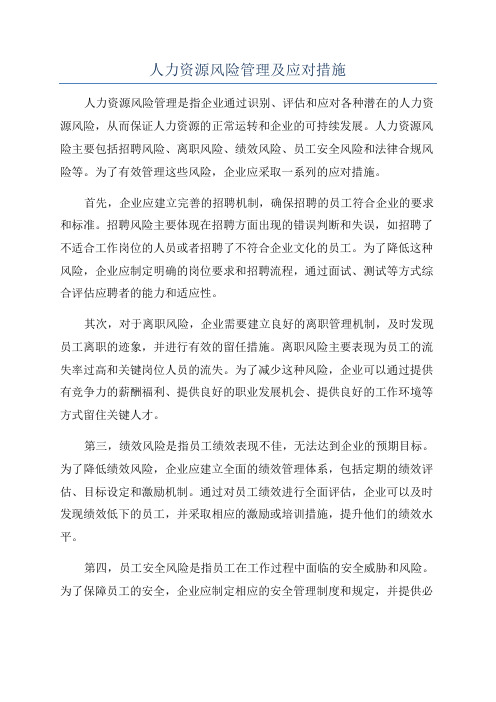 人力资源风险管理及应对措施

人力资源风险管理是指企业通过识别、评估和应对各种潜在的人力资源风险，从而保证人力资源的正常运转和企业的可持续发展。人力资源风险主要包括招聘风险、离职风险、绩效风险、员工安全风险和法律合规风险等。为了有效管理这些风险，企业应采取一系列的应对措施。

首先，企业应建立完善的招聘机制，确保招聘的员工符合企业的要求和标准。招聘风险主要体现在招聘方面出现的错误判断和失误，如招聘了不适合工作岗位的人员或者招聘了不符合企业文化的员工。为了降低这种风险，企业应制定明确的岗位要求和招聘流程，通过面试、测试等方式综合评估应聘者的能力和适应性。

其次，对于离职风险，企业需要建立良好的离职管理机制，及时发现员工离职的迹象，并进行有效的留任措施。离职风险主要表现为员工的流失率过高和关键岗位人员的流失。为了减少这种风险，企业可以通过提供有竞争力的薪酬福利、提供良好的职业发展机会、提供良好的工作环境等方式留住关键人才。

第三，绩效风险是指员工绩效表现不佳，无法达到企业的预期目标。为了降低绩效风险，企业应建立全面的绩效管理体系，包括定期的绩效评估、目标设定和激励机制。通过对员工绩效进行全面评估，企业可以及时发现绩效低下的员工，并采取相应的激励或培训措施，提升他们的绩效水平。

第四，员工安全风险是指员工在工作过程中面临的安全威胁和风险。为了保障员工的安全，企业应制定相应的安全管理制度和规定，并提供必